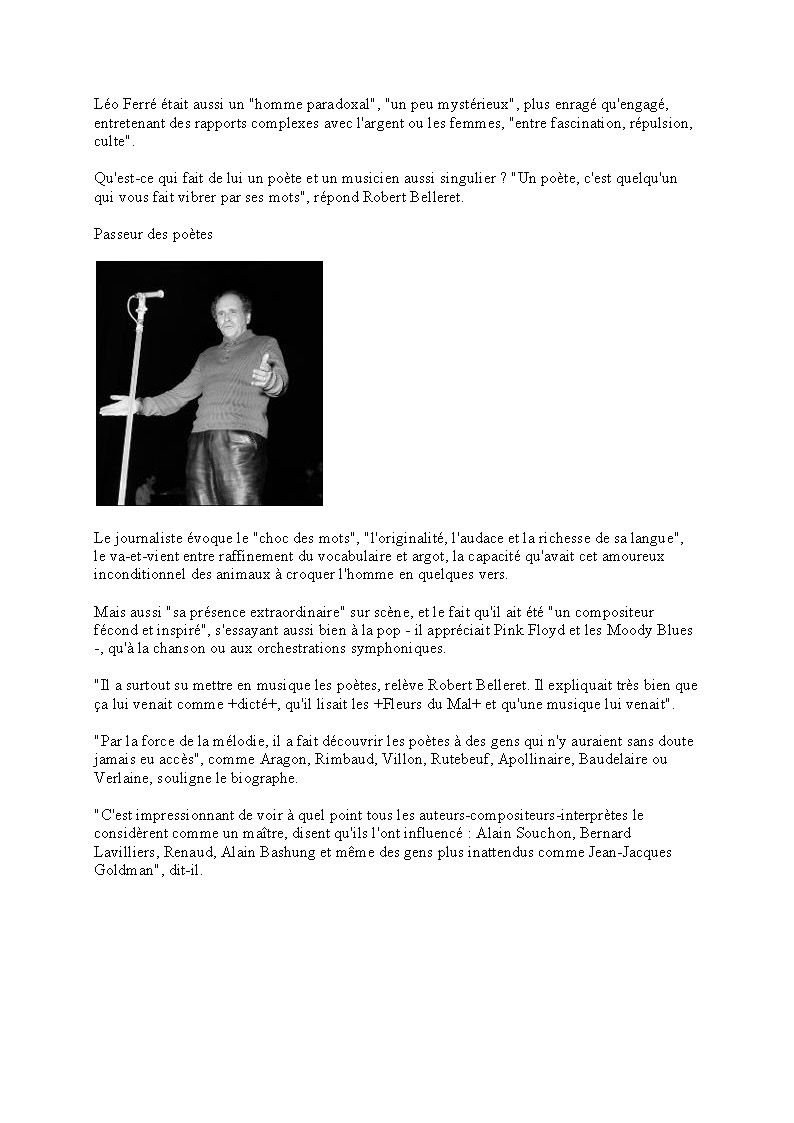 Léo Ferré était aussi un "homme paradoxal", "un peu mystérieux", plus enragé qu'engagé, entretenant des rapports complexes avec l'argent ou les femmes, "entre fascination, répulsion, culte".

Qu'est-ce qui fait de lui un poète et un musicien aussi singulier ? "Un poète, c'est quelqu'un qui vous fait vibrer par ses mots", répond Robert Belleret.

Passeur des poètes

Le journaliste évoque le "choc des mots", "l'originalité, l'audace et la richesse de sa langue", le va-et-vient entre raffinement du vocabulaire et argot, la capacité qu'avait cet amoureux inconditionnel des animaux à croquer l'homme en quelques vers.

Mais aussi "sa présence extraordinaire" sur scène, et le fait qu'il ait été "un compositeur fécond et inspiré", s'essayant aussi bien à la pop - il appréciait Pink Floyd et les Moody Blues -, qu'à la chanson ou aux orchestrations symphoniques.

"Il a surtout su mettre en musique les poètes, relève Robert Belleret. Il expliquait très bien que ça lui venait comme +dicté+, qu'il lisait les +Fleurs du Mal+ et qu'une musique lui venait".

"Par la force de la mélodie, il a fait découvrir les poètes à des gens qui n'y auraient sans doute jamais eu accès", comme Aragon, Rimbaud, Villon, Rutebeuf, Apollinaire, Baudelaire ou Verlaine, souligne le biographe.

"C'est impressionnant de voir à quel point tous les auteurs-compositeurs-interprètes le considèrent comme un maître, disent qu'ils l'ont influencé : Alain Souchon, Bernard Lavilliers, Renaud, Alain Bashung et même des gens plus inattendus comme Jean-Jacques Goldman", dit-il.